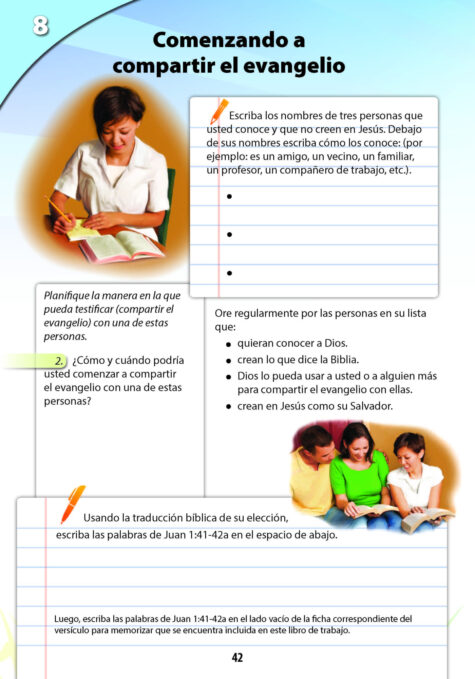 8

Comenzando a compartir el evangelio

Escriba los nombres de tres personas que usted conoce y que no creen en Jesús. Debajo de sus nombres escriba cómo los conoce: (por ejemplo: es un amigo, un vecino, un familiar, un profesor, un compañero de trabajo, etc.).

•

•

•

Planifique la manera en la que pueda testificar (compartir el evangelio) con una de estas personas.

2. ¿Cómo y cuándo podría usted comenzar a compartir el evangelio con una de estas personas?

Ore regularmente por las personas en su lista que:

• quieran conocer a Dios.
• crean lo que dice la Biblia.
• Dios lo pueda usar a usted o a alguien más para compartir el evangelio con ellas.
• crean en Jesús como su Salvador.

Usando la traducción bíblica de su elección, escriba las palabras de Juan 1:41-42a en el espacio de abajo.

Luego, escriba las palabras de Juan 1:41-42a en el lado vacío de la ficha correspondiente del versículo para memorizar que se encuentra incluida en este libro de trabajo.

42